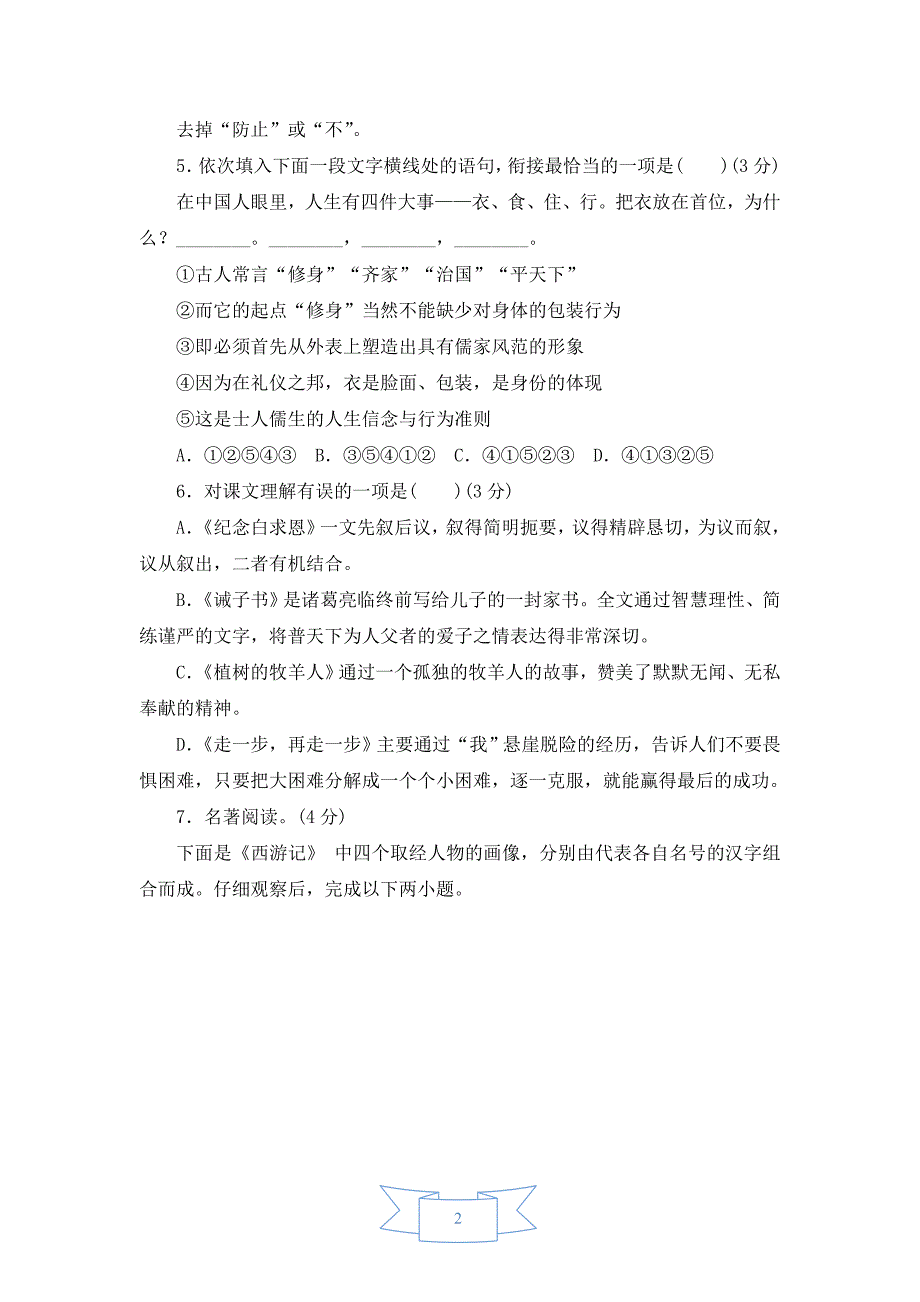 去掉“防止”或“不”。

5. 依次填入下面一段文字横线处的语句，衔接最恰当的一项是(　　)(3 分)

在中国人眼里，人生有四件大事——衣、食、住、行。把衣放在首位，为什么？________。________，________，________。

①古人常言“修身”“齐家”“治国”“平天下”

②而它的起点“修身”当然不能缺少对身体的包装行为

③即必须首先从外表上塑造出具有儒家风范的形象

④因为在礼仪之邦，衣是脸面、包装，是身份的体现

⑤这是士人儒生的人生信念与行为准则

A. ①②⑤④③　B. ③⑤④①②　C. ④①⑤②③　D. ④①③②⑤

6. 对课文理解有误的一项是(　　)(3 分)

A.《纪念白求恩》一文先叙后议，叙得简明扼要，议得精辟恳切，为议而叙，议从叙出，二者有机结合。

B.《诫子书》是诸葛亮临终前写给儿子的一封家书。全文通过智慧理性、简练谨严的文字，将普天下为人父者的爱子之情表达得非常深切。

C.《植树的牧羊人》通过一个孤独的牧羊人的故事，赞美了默默无闻、无私奉献的精神。

D.《走一步，再走一步》主要通过“我”悬崖脱险的经历，告诉人们不要畏惧困难，只要把大困难分解成一个个小困难，逐一克服，就能赢得最后的成功。

7. 名著阅读。(4 分)

下面是《西游记》 中四个取经人物的画像，分别由代表各自名号的汉字组合而成。仔细观察后，完成以下两小题。

2